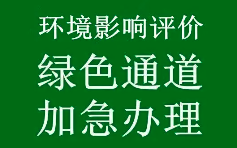 环境影响评价
绿色通道
加急办理